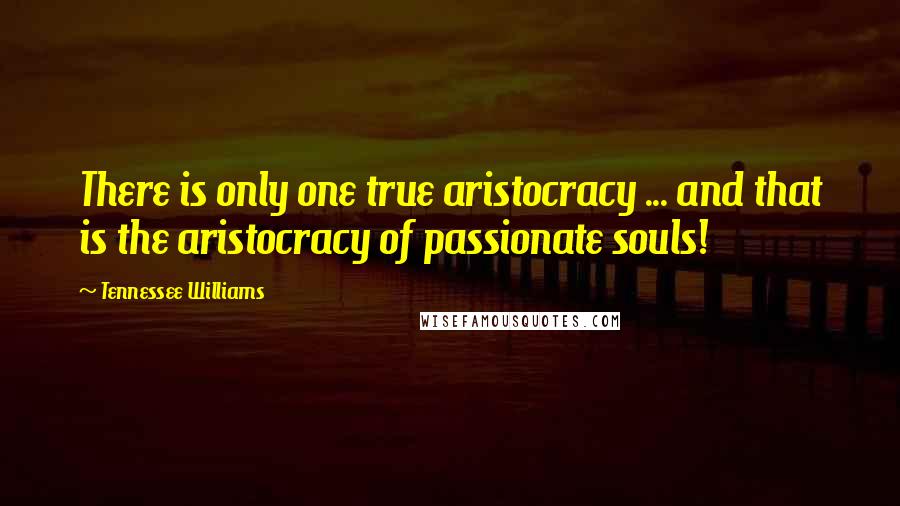 There is only one true aristocracy ... and that is the aristocracy of passionate souls!

~ Tennessee Williams

WISEFAMOUSQUOTES.COM